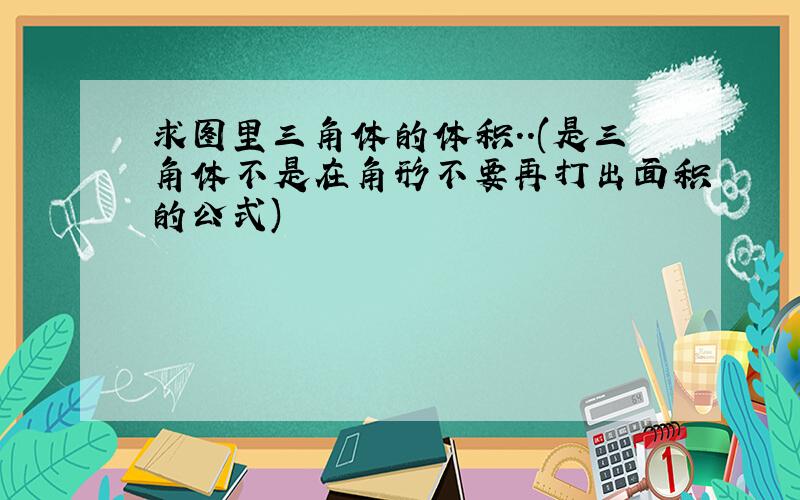 求图里三角体的体积..(是三角体不是在角形不要再打出面积的公式)